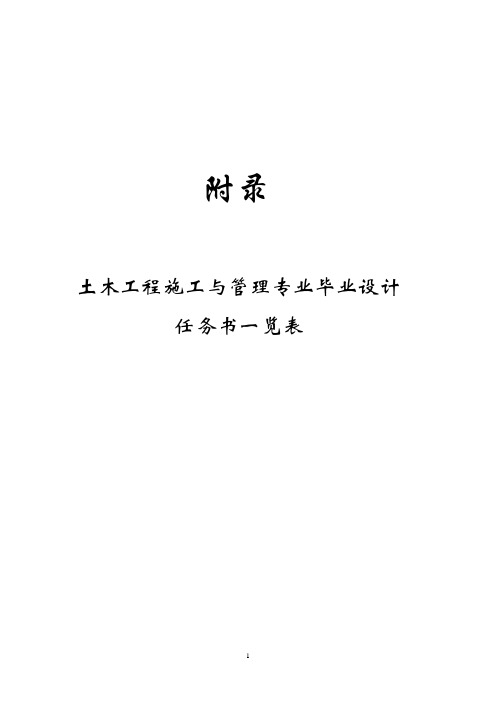 附录

土木工程施工与管理专业毕业设计

任务书一览表

1